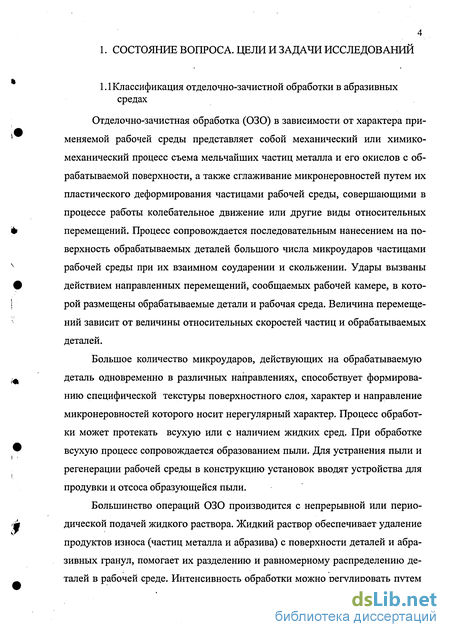 4

1. СОСТОЯНИЕ ВОПРОСА. ЦЕЛИ И ЗАДАЧИ ИССЛЕДОВАНИЙ

1.1Классификация отделочно-зачистной обработки в абразивных средах

Отделочно-зачистная обработка (ОЗО) в зависимости от характера применяемой рабочей среды представляет собой механический или химико-механический процесс съема мельчайших частиц металла и его окислов с обрабатываемой поверхности, а также сглаживание микронеровностей путем их пластического деформирования частицами рабочей среды, совершающими в процессе работы колебательное движение или другие виды относительных перемещений. Процесс сопровождается последовательным нанесением на поверхность обрабатываемых деталей большого числа микроударов частицами рабочей среды при их взаимном соударении и скольжении. Удары вызваны действием направленных перемещений, сообщаемых рабочей камере, в которой размещены обрабатываемые детали и рабочая среда. Величина перемещений зависит от величины относительных скоростей частиц и обрабатываемых деталей.

Большое количество микроударов, действующих на обрабатываемую деталь одновременно в различных направлениях, способствует формированию специфической текстуры поверхностного слоя, характер и направление микронеровностей которого носит нерегулярный характер. Процесс обработки может протекать всухую или с наличием жидких сред. При обработке всухую процесс сопровождается образованием пыли. Для устранения пыли и регенерации рабочей среды в конструкцию установок вводят устройства для продувки и отсоса образующейся пыли.

Большинство операций ОЗО производится с непрерывной или периодической подачей жидкого раствора. Жидкий раствор обеспечивает удаление продуктов износа (частиц металла и абразива) с поверхности деталей и абразивных гранул, помогает их разделению и равномерному распределению деталей в рабочей среде. Интенсивность обработки можно регулировать путем

dsLib.net
библиотека диссертаций